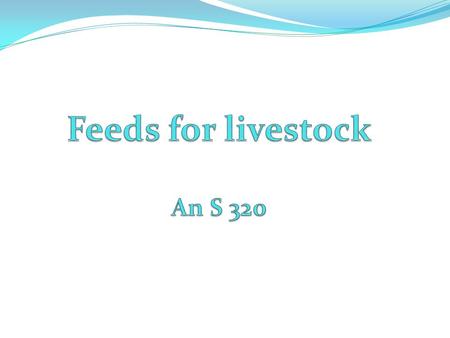 Feeds for livestock

An S 320